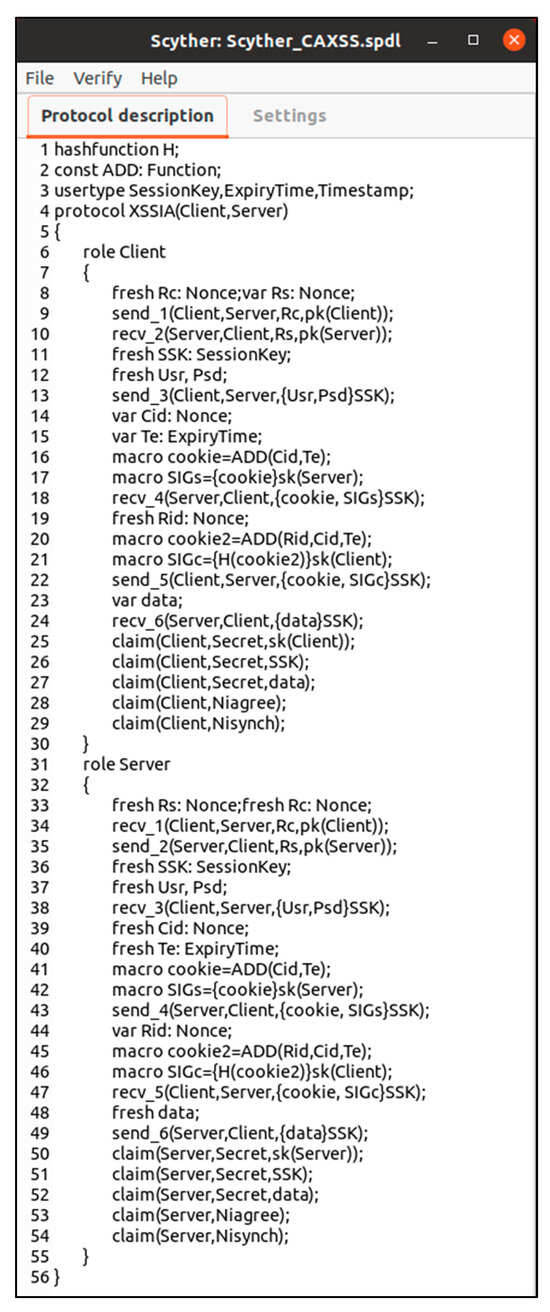 Scyther: Scyther_CAXSS.spdl

File Verify Help

Protocol description Settings

1 hashfunction H;
2 const ADD: Function;
3 usertype SessionKey,ExpiryTime,Timestamp;
4 protocol XSSIA(Client,Server)
5 {
6 role Client
7 {
8 fresh Rc: Nonce;var Rs: Nonce;
9 send_1(Client,Server,Rc,pk(Client));
10 recv_2(Server,Client,Rs,pk(Server));
11 fresh SSK: SessionKey;
12 fresh Usr, Psd;
13 send_3(Client,Server,{Usr,Psd}SSK);
14 var Cid: Nonce;
15 var Te: ExpiryTime;
16 macro cookie=ADD(Cid,Te);
17 macro SIGs={cookie}sk(Server);
18 recv_4(Server,Client,{cookie, SIGs}SSK);
19 fresh Rid: Nonce;
20 macro cookie2=ADD(Rid,Cid,Te);
21 macro SIGc={H(cookie2)}sk(Client);
22 send_5(Client,Server,{cookie, SIGc}SSK);
23 var data;
24 recv_6(Server,Client,{data}SSK);
25 claim(Client,Secret,sk(Client));
26 claim(Client,Secret,SSK);
27 claim(Client,Secret,data);
28 claim(Client,Niagree);
29 claim(Client,Nisynch);
30 }
31 role Server
32 {
33 fresh Rs: Nonce;fresh Rc: Nonce;
34 recv_1(Client,Server,Rc,pk(Client));
35 send_2(Server,Client,Rs,pk(Server));
36 fresh SSK: SessionKey;
37 fresh Usr, Psd;
38 recv_3(Client,Server,{Usr,Psd}SSK);
39 fresh Cid: Nonce;
40 fresh Te: ExpiryTime;
41 macro cookie=ADD(Cid,Te);
42 macro SIGs={cookie}sk(Server);
43 send_4(Server,Client,{cookie, SIGs}SSK);
44 var Rid: Nonce;
45 macro cookie2=ADD(Rid,Cid,Te);
46 macro SIGc={H(cookie2)}sk(Client);
47 recv_5(Client,Server,{cookie, SIGc}SSK);
48 fresh data;
49 send_6(Server,Client,{data}SSK);
50 claim(Server,Secret,sk(Server));
51 claim(Server,Secret,SSK);
52 claim(Server,Secret,data);
53 claim(Server,Niagree);
54 claim(Server,Nisynch);
55 }
56 }